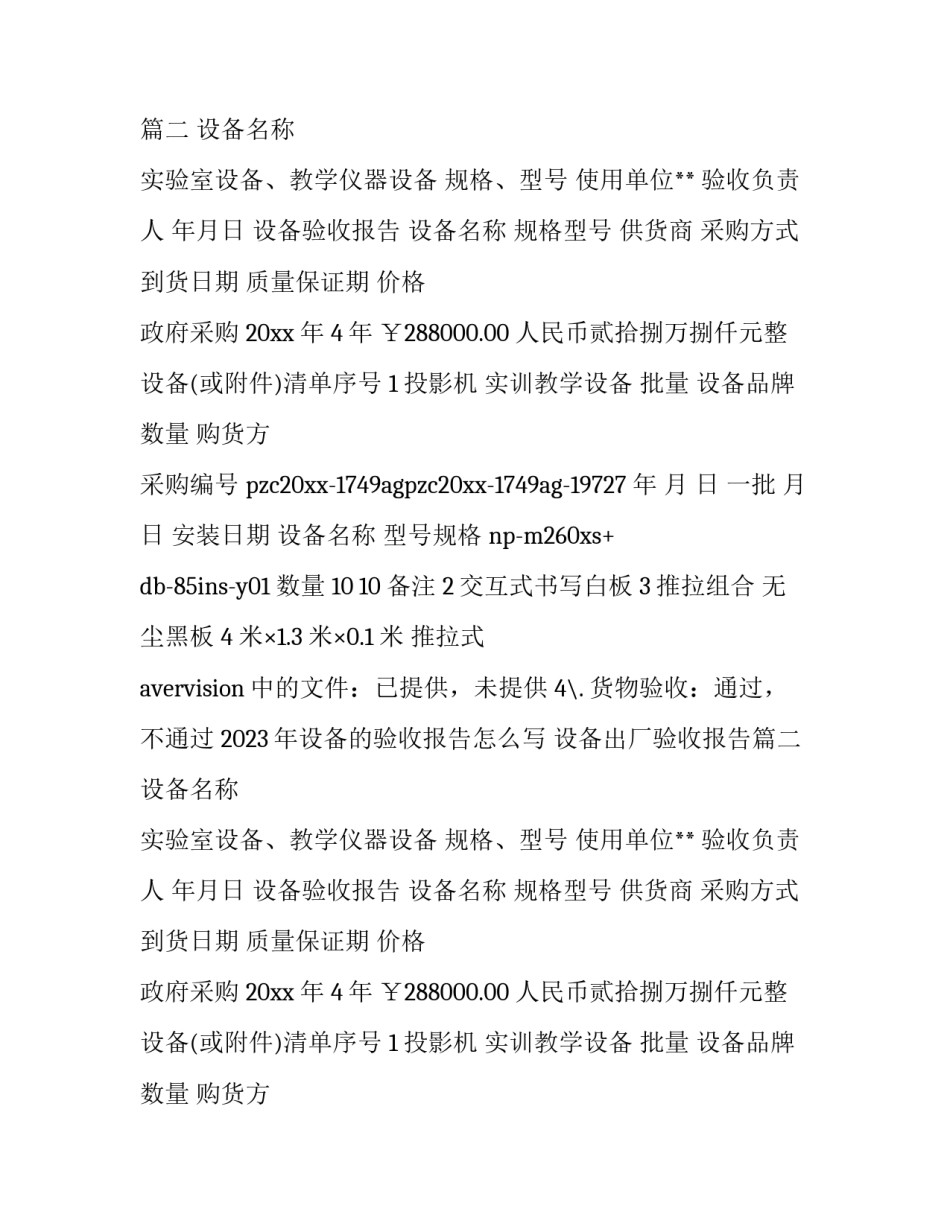 篇二 设备名称

实验室设备、教学仪器设备 规格、型号 使用单位** 验收负责人 年月日 设备验收报告 设备名称 规格型号 供货商 采购方式 到货日期 质量保证期 价格

政府采购 20xx 年 4 年 ￥288000.00 人民币贰拾捌万捌仟元整 设备(或附件)清单序号 1 投影机 实训教学设备 批量 设备品牌 数量 购货方

采购编号 pzc20xx-1749agpzc20xx-1749ag-19727 年 月 日 一批 月 日 安装日期 设备名称 型号规格 np-m260xs+

db-85ins-y01 数量 10 10 备注 2 交互式书写白板 3 推拉组合 无尘黑板 4 米×1.3 米×0.1 米 推拉式

avervision 中的文件：已提供，未提供 4\. 货物验收：通过，不通过 2023 年设备的验收报告怎么写 设备出厂验收报告篇二 设备名称

实验室设备、教学仪器设备 规格、型号 使用单位** 验收负责人 年月日 设备验收报告 设备名称 规格型号 供货商 采购方式 到货日期 质量保证期 价格

政府采购 20xx 年 4 年 ￥288000.00 人民币贰拾捌万捌仟元整 设备(或附件)清单序号 1 投影机 实训教学设备 批量 设备品牌 数量 购货方